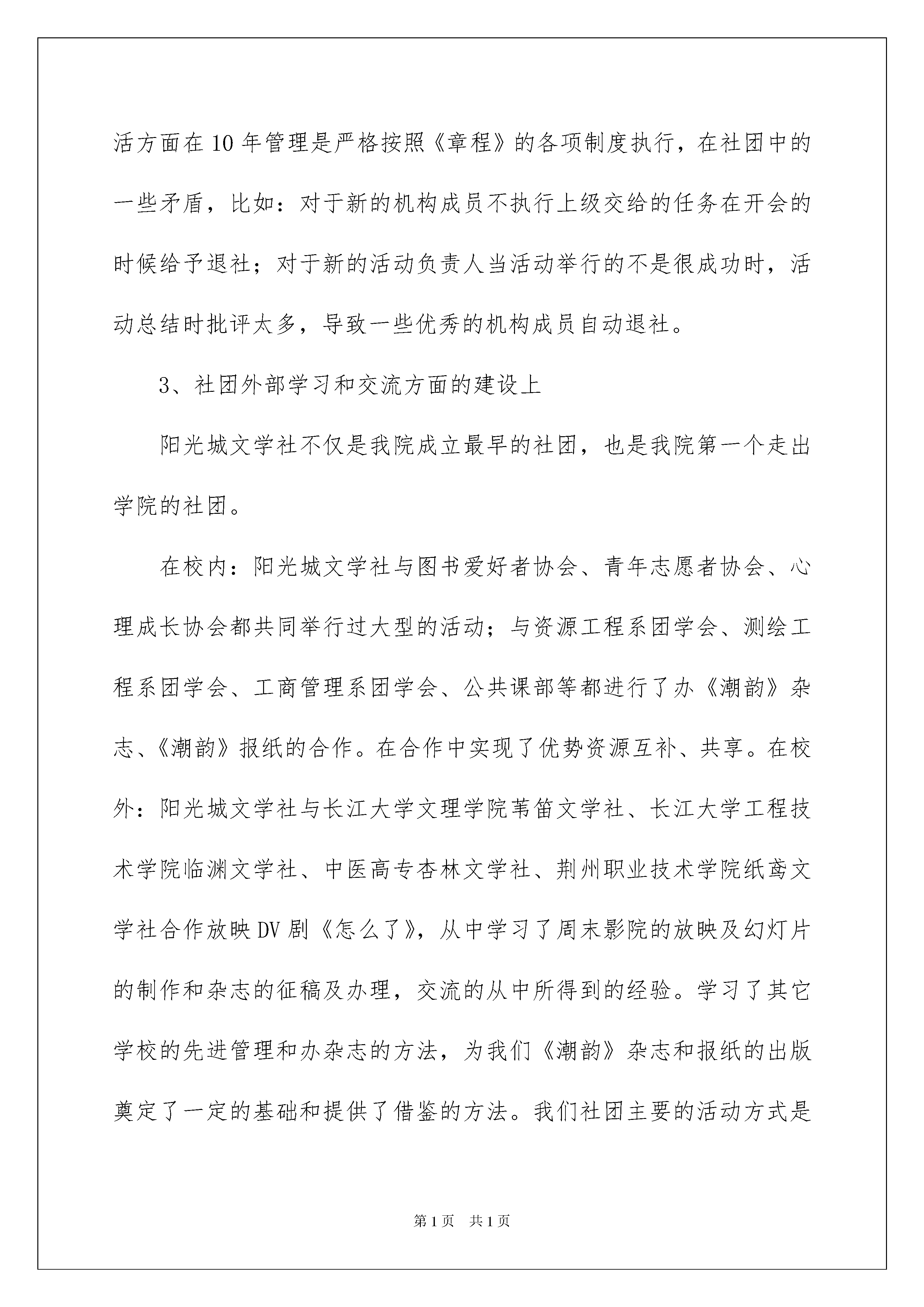 活方面在10年管理是严格按照《章程》的各项制度执行，在社团中的一些矛盾，比如：对于新的机构成员不执行上级交给的任务在开会的时候给予退社；对于新的活动负责人当活动举行的不是很成功时，活动总结时批评太多，导致一些优秀的机构成员自动退社。

3、社团外部学习和交流方面的建设上

阳光城文学社不仅是我院成立最早的社团，也是我院第一个走出学院的社团。

在校内：阳光城文学社与图书爱好者协会、青年志愿者协会、心理成长协会都共同举行过大型的活动；与资源工程系团学会、测绘工程系团学会、工商管理系团学会、公共课部等都进行了办《潮韵》杂志、《潮韵》报纸的合作。在合作中实现了优势资源互补、共享。在校外：阳光城文学社与长江大学文理学院苇笛文学社、长江大学工程技术学院临渊文学社、中医高专杏林文学社、荆州职业技术学院纸鸢文学社合作放映DV剧《怎么了》，从中学习了周末影院的放映及幻灯片的制作和杂志的征稿及办理，交流的从中所得到的经验。学习了其它学校的先进管理和办杂志的方法，为我们《潮韵》杂志和报纸的出版奠定了一定的基础和提供了借鉴的方法。我们社团主要的活动方式是

第1页　共1页